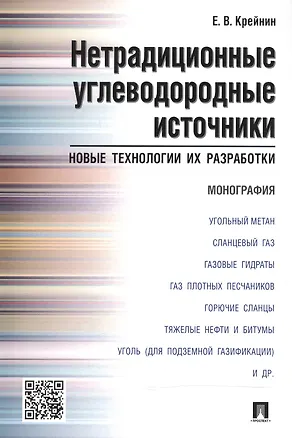 Е. В. Крейнин

Нетрадиционные углеводородные источники

НОВЫЕ ТЕХНОЛОГИИ ИХ РАЗРАБОТКИ

МОНОГРАФИЯ

УГОЛЬНЫЙ МЕТАН

СЛАНЦЕВЫЙ ГАЗ

ГАЗОВЫЕ ГИДРАТЫ

ГАЗ ПЛОТНЫХ ПЕСЧАНИКОВ

ГОРЮЧИЕ СЛАНЦЫ

ТЯЖЕЛЫЕ НЕФТИ И БИТУМЫ

УГОЛЬ (ДЛЯ ПОДЗЕМНОЙ ГАЗИФИКАЦИИ)

И ДР.

ПРОСПЕКТ